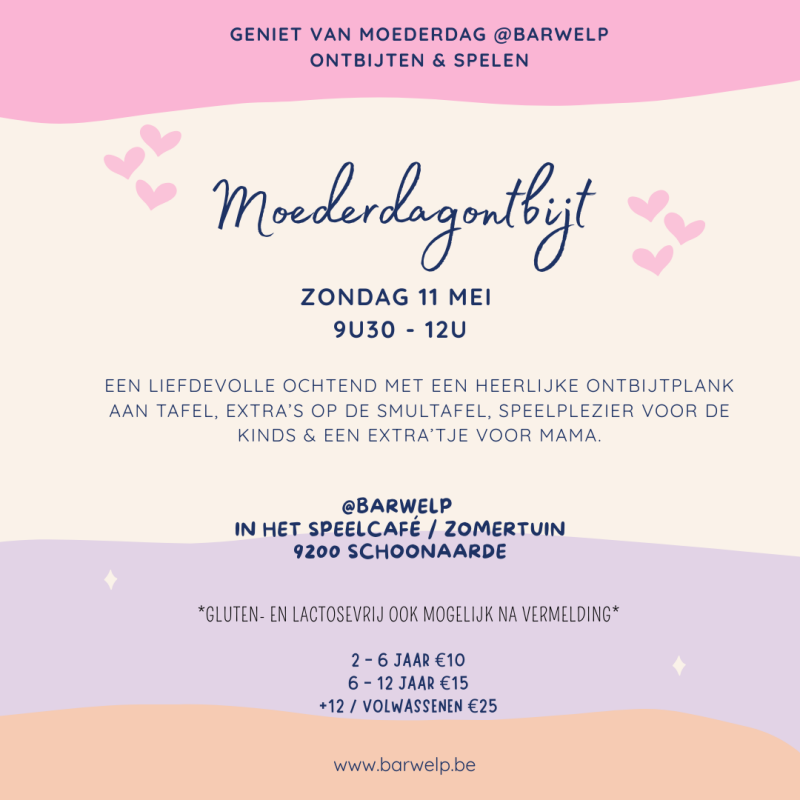 GENIET VAN MOEDERDAG @BARWELP
ONTBIJTEN & SPELEN

Moederdagontbijt

ZONDAG 11 MEI
9U30 - 12U

EEN LIEFDEVOLLE OCHTEND MET EEN HEERLIJKE ONTBIJTPLANK AAN TAFEL, EXTRA'S OP DE SMULTAFEL, SPEELPLEZIER VOOR DE KINDS & EEN EXTRA'TJE VOOR MAMA.

@BARWELP
IN HET SPEELCAFÉ / ZOMERTUIN
9200 SCHOONAARDE

*GLUTEN- EN LACTOSEVRIJ OOK MOGELIJK NA VERMELDING*

2 - 6 JAAR €10
6 - 12 JAAR €15
+12 / VOLWASSENEN €25

www.barwelp.be